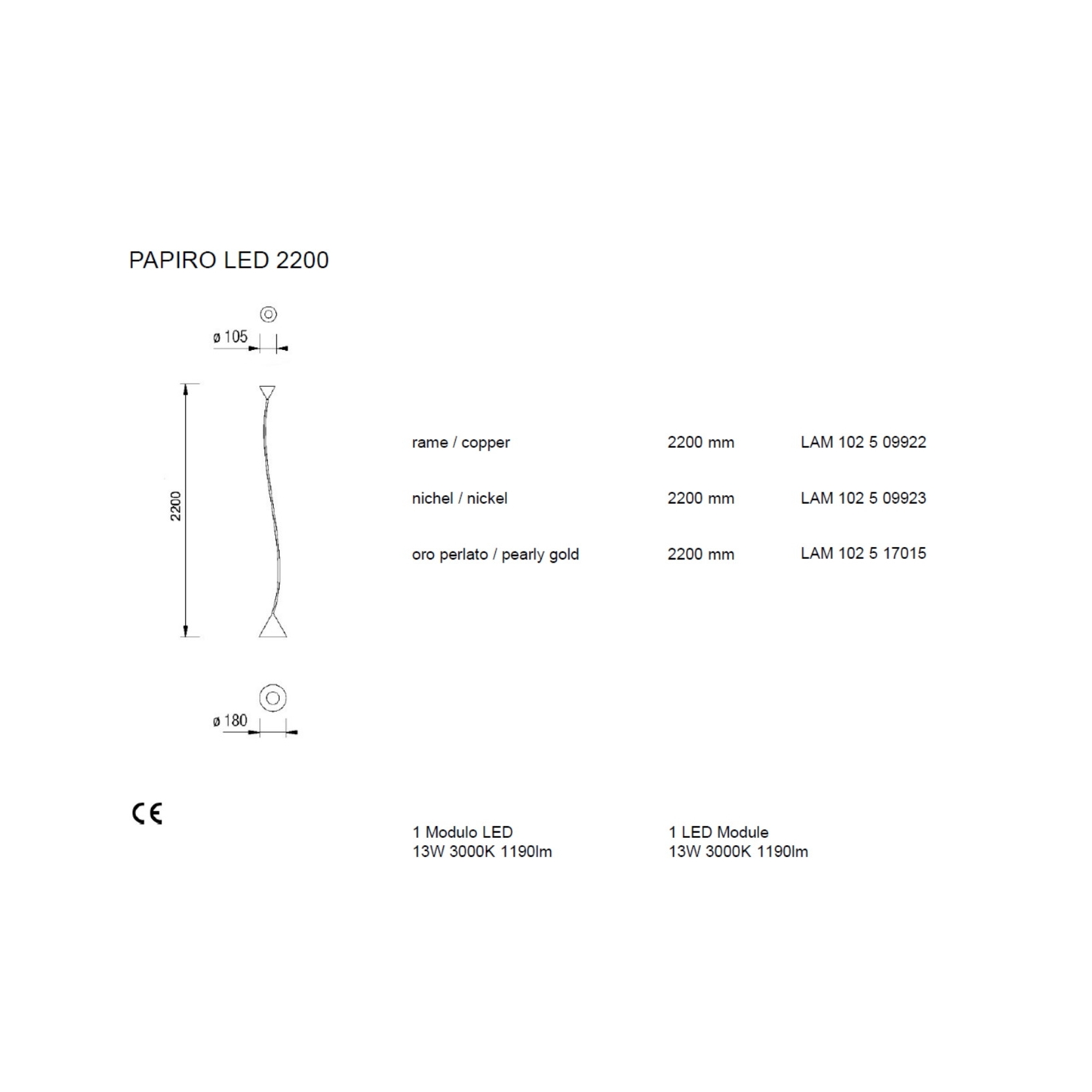 PAPIRO LED 2200

ø 105

2200

ø 180

| rame / copper | 2200 mm | LAM 102 5 09922 |
|---|---|---|
| nichel / nickel | 2200 mm | LAM 102 5 09923 |
| oro perlato / pearly gold | 2200 mm | LAM 102 5 17015 |

CE

1 Modulo LED
13W 3000K 1190lm

1 LED Module
13W 3000K 1190lm